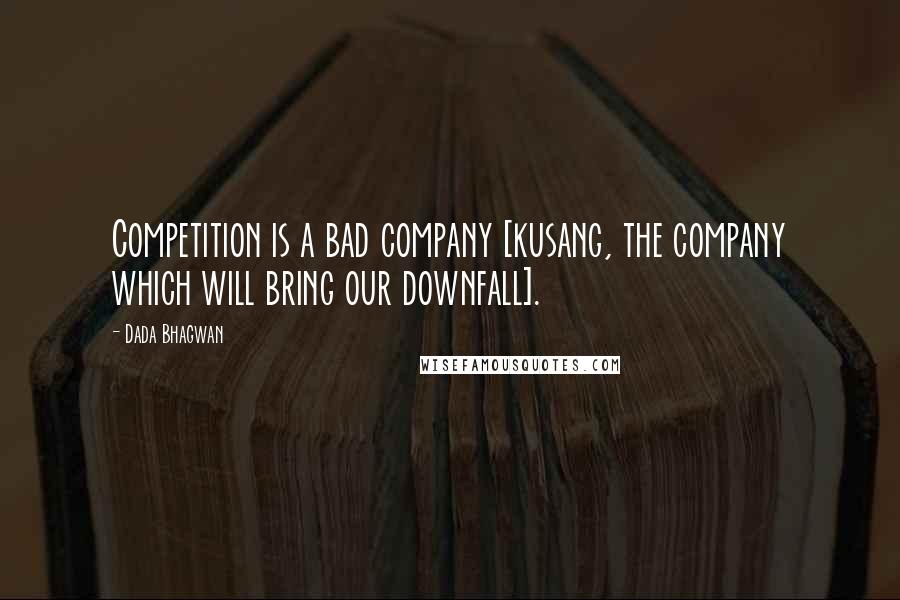 Competition is a bad company [kusang, the company which will bring our downfall].

- Dada Bhagwan

WISEFAMOUSQUOTES.COM